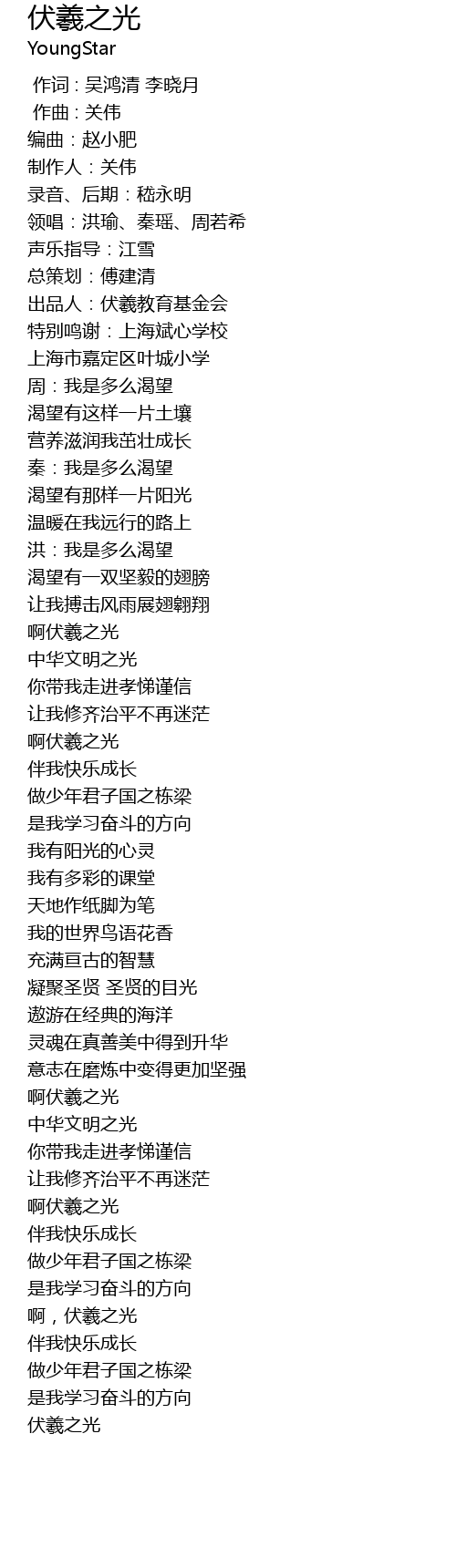 伏羲之光
YoungStar

作词 : 吴鸿清 李晓月
作曲 : 关伟
编曲：赵小肥
制作人：关伟
录音、后期：嵇永明
领唱：洪瑜、秦瑶、周若希
声乐指导：江雪
总策划：傅建清
出品人：伏羲教育基金会
特别鸣谢：上海斌心学校
上海市嘉定区叶城小学
周：我是多么渴望
渴望有这样一片土壤
营养滋润我茁壮成长
秦：我是多么渴望
渴望有那样一片阳光
温暖在我远行的路上
洪：我是多么渴望
渴望有一双坚毅的翅膀
让我搏击风雨展翅翱翔
啊伏羲之光
中华文明之光
你带我走进孝悌谨信
让我修齐治平不再迷茫
啊伏羲之光
伴我快乐成长
做少年君子国之栋梁
是我学习奋斗的方向
我有阳光的心灵
我有多彩的课堂
天地作纸脚为笔
我的世界鸟语花香
充满亘古的智慧
凝聚圣贤 圣贤的目光
遨游在经典的海洋
灵魂在真善美中得到升华
意志在磨炼中变得更加坚强
啊伏羲之光
中华文明之光
你带我走进孝悌谨信
让我修齐治平不再迷茫
啊伏羲之光
伴我快乐成长
做少年君子国之栋梁
是我学习奋斗的方向
啊，伏羲之光
伴我快乐成长
做少年君子国之栋梁
是我学习奋斗的方向
伏羲之光